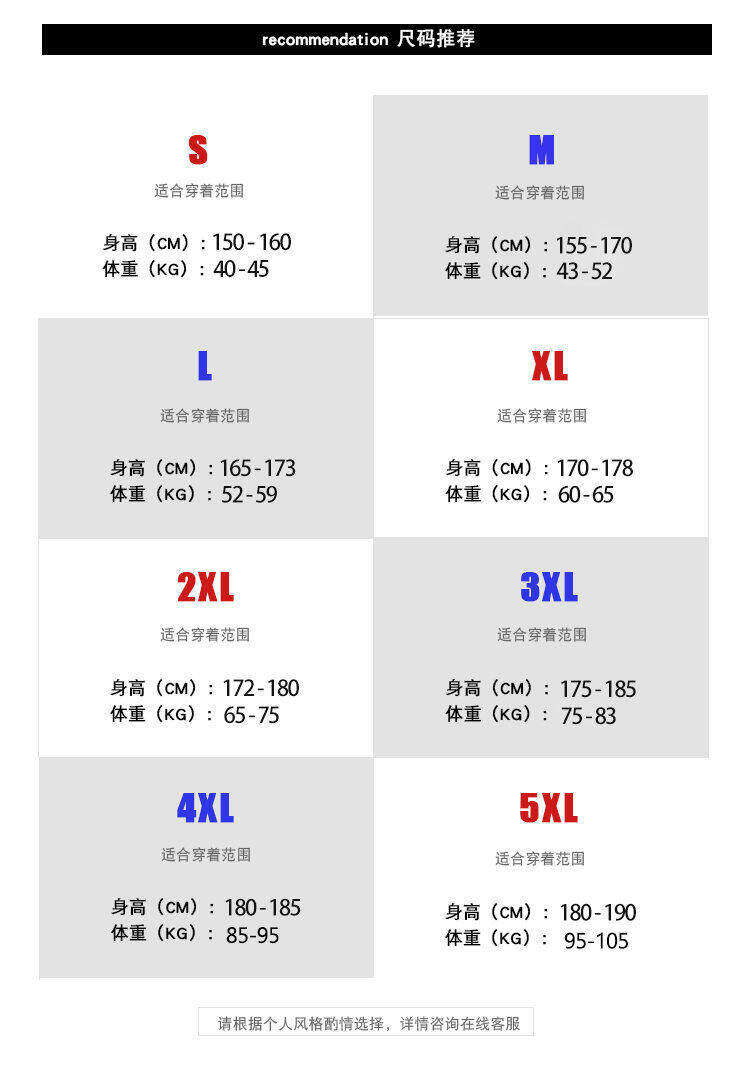 recommendation 尺码推荐

S
适合穿着范围
身高（CM）：150-160
体重（KG）：40-45

M
适合穿着范围
身高（CM）：155-170
体重（KG）：43-52

L
适合穿着范围
身高（CM）：165-173
体重（KG）：52-59

XL
适合穿着范围
身高（CM）：170-178
体重（KG）：60-65

2XL
适合穿着范围
身高（CM）：172-180
体重（KG）：65-75

3XL
适合穿着范围
身高（CM）：175-185
体重（KG）：75-83

4XL
适合穿着范围
身高（CM）：180-185
体重（KG）：85-95

5XL
适合穿着范围
身高（CM）：180-190
体重（KG）：95-105

请根据个人风格酌情选择，详情咨询在线客服